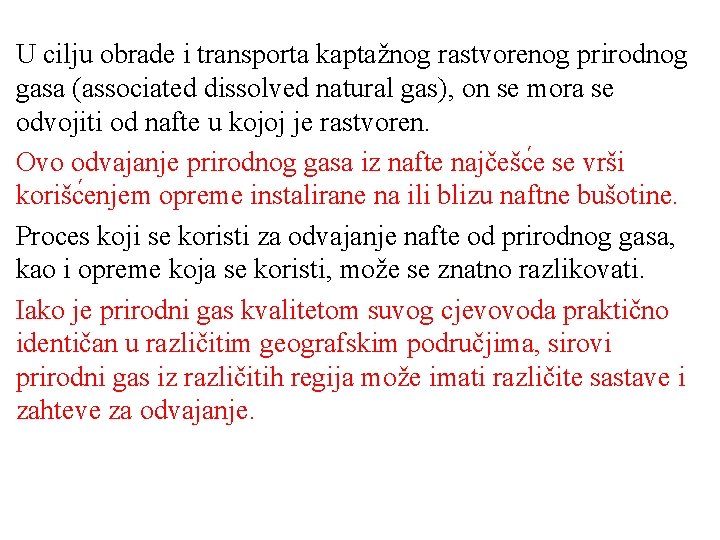 U cilju obrade i transporta kaptažnog rastvorenog prirodnog gasa (associated dissolved natural gas), on se mora se odvojiti od nafte u kojoj je rastvoren.

Ovo odvajanje prirodnog gasa iz nafte najčešće se vrši korišćenjem opreme instalirane na ili blizu naftne bušotine.

Proces koji se koristi za odvajanje nafte od prirodnog gasa, kao i opreme koja se koristi, može se znatno razlikovati.

Iako je prirodni gas kvalitetom suvog cjevovoda praktično identičan u različitim geografskim područjima, sirovi prirodni gas iz različitih regija može imati različite sastave i zahteve za odvajanje.